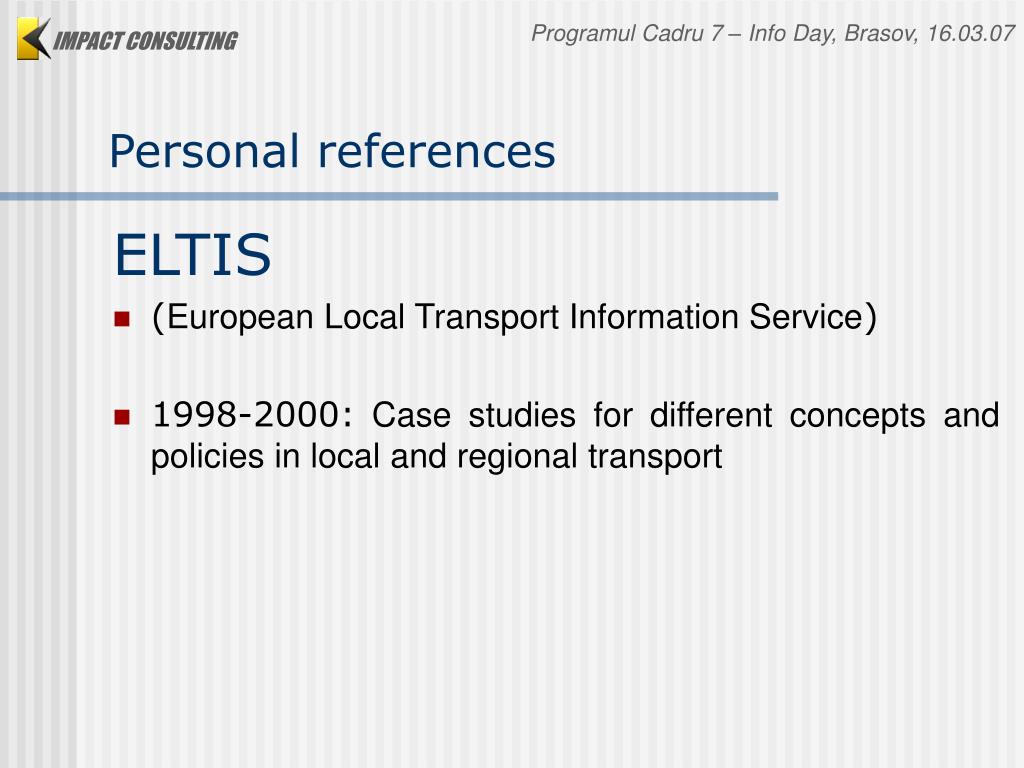 IMPACT CONSULTING

Programul Cadru 7 – Info Day, Brasov, 16.03.07

Personal references

ELTIS

(European Local Transport Information Service)

1998-2000: Case studies for different concepts and policies in local and regional transport